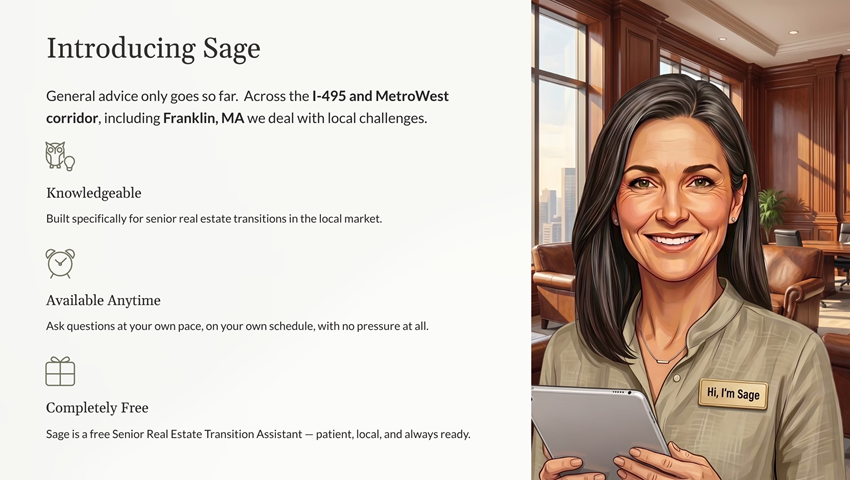 Introducing Sage

General advice only goes so far. Across the I-495 and MetroWest corridor, including Franklin, MA we deal with local challenges.

Knowledgeable

Built specifically for senior real estate transitions in the local market.

Available Anytime

Ask questions at your own pace, on your own schedule, with no pressure at all.

Completely Free

Sage is a free Senior Real Estate Transition Assistant — patient, local, and always ready.

Hi, I'm Sage